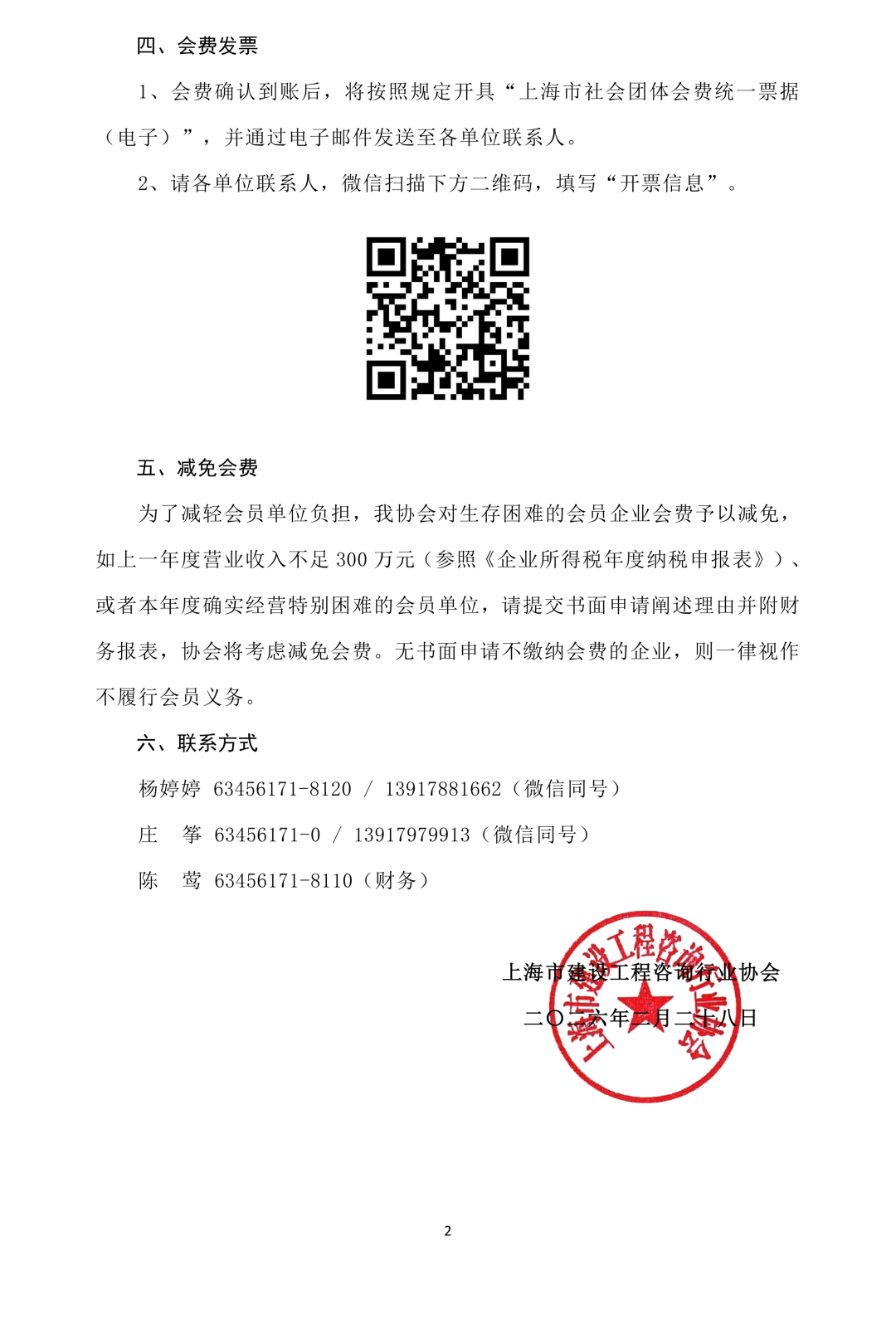 四、会费发票

1、会费确认到账后，将按照规定开具“上海市社会团体会费统一票据（电子）”，并通过电子邮件发送至各单位联系人。

2、请各单位联系人，微信扫描下方二维码，填写“开票信息”。

五、减免会费

为了减轻会员单位负担，我协会对生存困难的会员企业会费予以减免，如上一年度营业收入不足 300 万元（参照《企业所得税年度纳税申报表》）、或者本年度确实经营特别困难的会员单位，请提交书面申请阐述理由并附财务报表，协会将考虑减免会费。无书面申请不缴纳会费的企业，则一律视作不履行会员义务。

六、联系方式

杨婷婷 63456171-8120 / 13917881662（微信同号）

庄 筝 63456171-0 / 13917979913（微信同号）

陈 莺 63456171-8110（财务）

上海市建设工程咨询行业协会

二〇二六年二月二十八日

上海市建设工程咨询行业协会

2